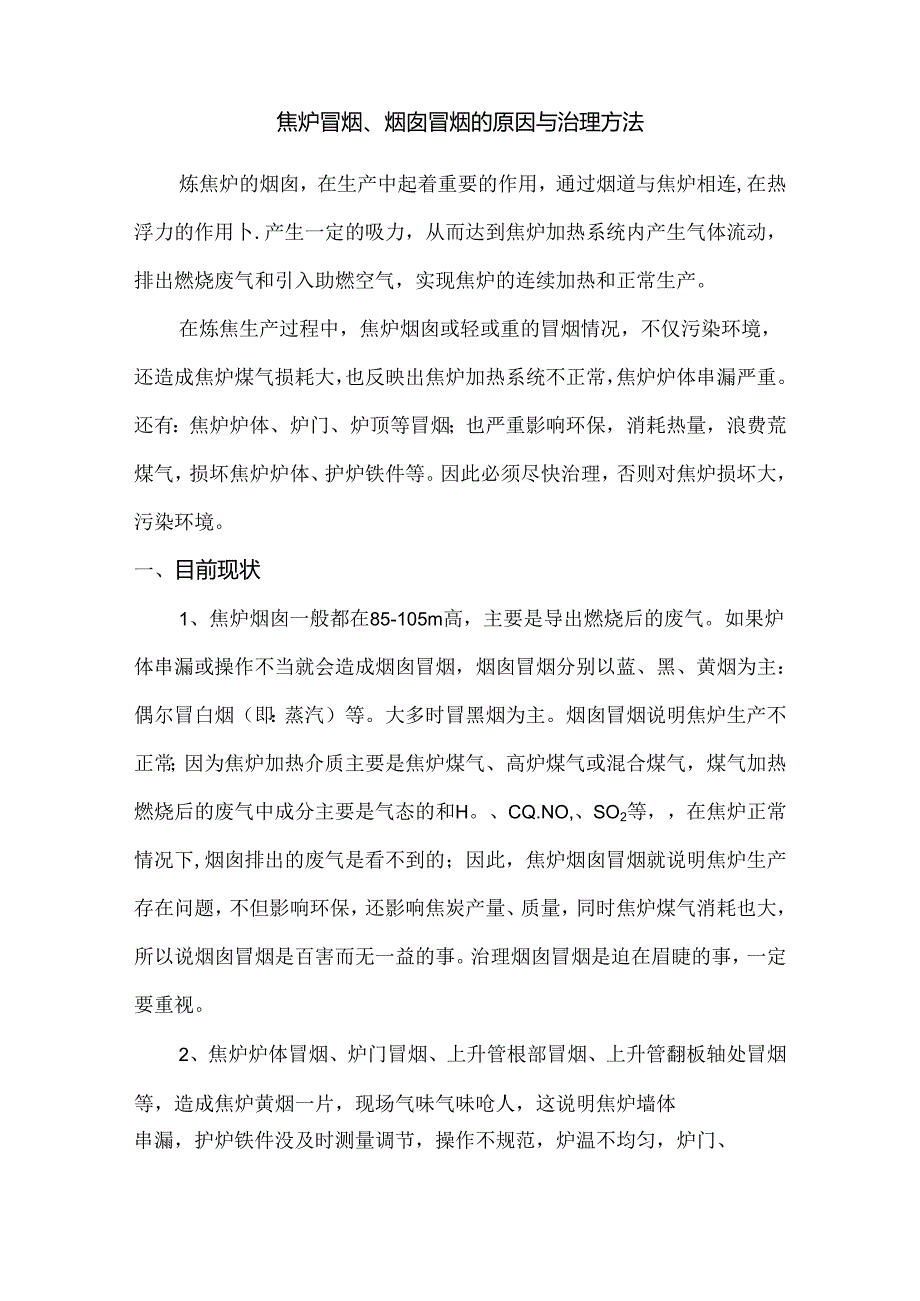 焦炉冒烟、烟囱冒烟的原因与治理方法

炼焦炉的烟囱，在生产中起着重要的作用，通过烟道与焦炉相连，在热浮力的作用卜.产生一定的吸力，从而达到焦炉加热系统内产生气体流动，排出燃烧废气和引入助燃空气，实现焦炉的连续加热和正常生产。

在炼焦生产过程中，焦炉烟囱或轻或重的冒烟情况，不仅污染环境，还造成焦炉煤气损耗大，也反映出焦炉加热系统不正常，焦炉炉体串漏严重。还有：焦炉炉体、炉门、炉顶等冒烟；也严重影响环保，消耗热量，浪费荒煤气，损坏焦炉炉体、护炉铁件等。因此必须尽快治理，否则对焦炉损坏大，污染环境。

一、目前现状

1、焦炉烟囱一般都在85-105m高，主要是导出燃烧后的废气。如果炉体串漏或操作不当就会造成烟囱冒烟，烟囱冒烟分别以蓝、黑、黄烟为主：偶尔冒白烟（即：蒸汽）等。大多时冒黑烟为主。烟囱冒烟说明焦炉生产不正常；因为焦炉加热介质主要是焦炉煤气、高炉煤气或混合煤气，煤气加热燃烧后的废气中成分主要是气态的和H。、CQ.NO,、$SO_2$等，，在焦炉正常情况下，烟囱排出的废气是看不到的；因此，焦炉烟囱冒烟就说明焦炉生产存在问题，不但影响环保，还影响焦炭产量、质量，同时焦炉煤气消耗也大，所以说烟囱冒烟是百害而无一益的事。治理烟囱冒烟是迫在眉睫的事，一定要重视。

2、焦炉炉体冒烟、炉门冒烟、上升管根部冒烟、上升管翻板轴处冒烟等，造成焦炉黄烟一片，现场气味气味呛人，这说明焦炉墙体串漏，护炉铁件没及时测量调节，操作不规范，炉温不均匀，炉门、